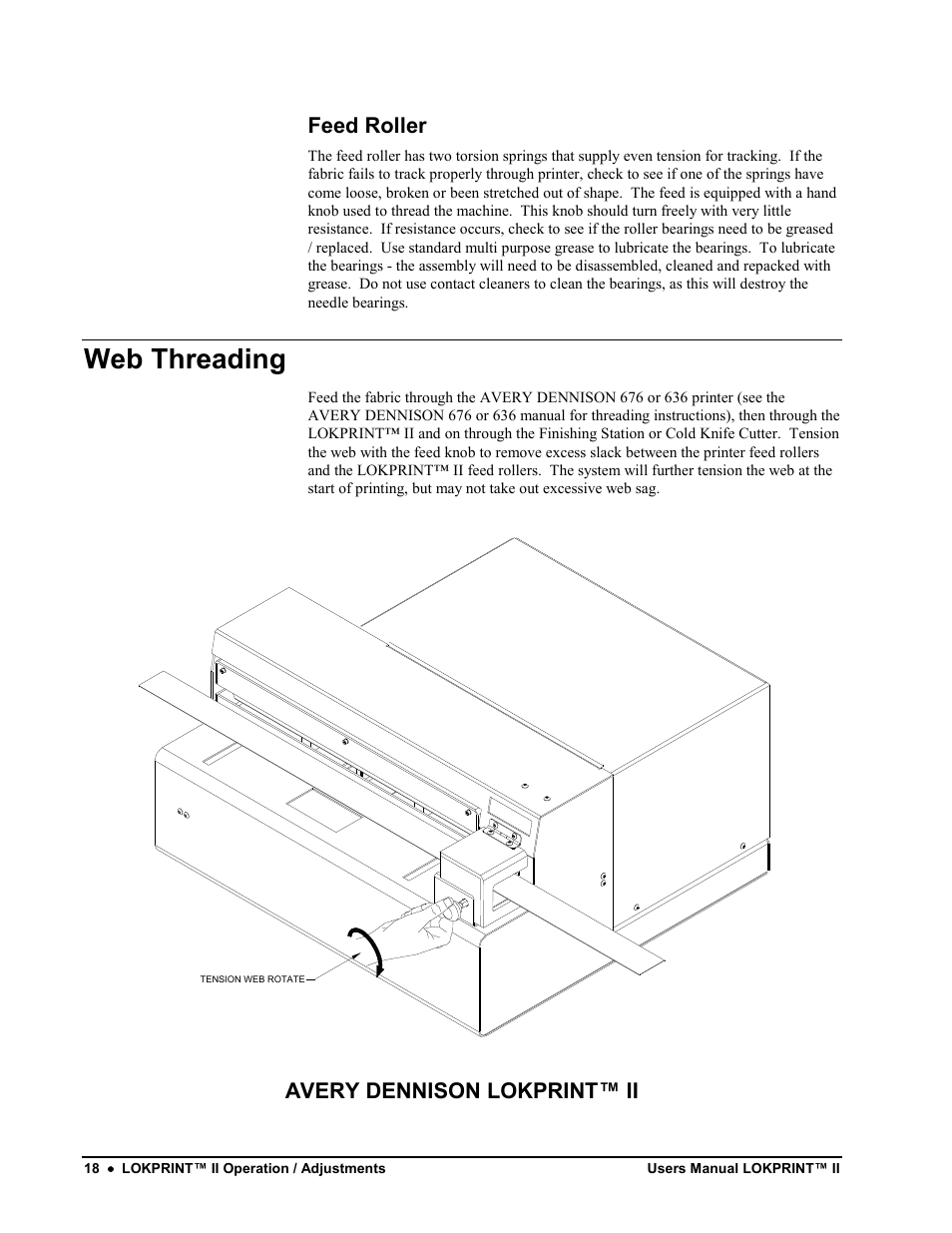 Feed Roller

The feed roller has two torsion springs that supply even tension for tracking. If the fabric fails to track properly through printer, check to see if one of the springs have come loose, broken or been stretched out of shape. The feed is equipped with a hand knob used to thread the machine. This knob should turn freely with very little resistance. If resistance occurs, check to see if the roller bearings need to be greased / replaced. Use standard multi purpose grease to lubricate the bearings. To lubricate the bearings - the assembly will need to be disassembled, cleaned and repacked with grease. Do not use contact cleaners to clean the bearings, as this will destroy the needle bearings.

Web Threading

Feed the fabric through the AVERY DENNISON 676 or 636 printer (see the AVERY DENNISON 676 or 636 manual for threading instructions), then through the LOKPRINT™ II and on through the Finishing Station or Cold Knife Cutter. Tension the web with the feed knob to remove excess slack between the printer feed rollers and the LOKPRINT™ II feed rollers. The system will further tension the web at the start of printing, but may not take out excessive web sag.

TENSION WEB ROTATE

AVERY DENNISON LOKPRINT™ II

18 ● LOKPRINT™ II Operation / Adjustments

Users Manual LOKPRINT™ II